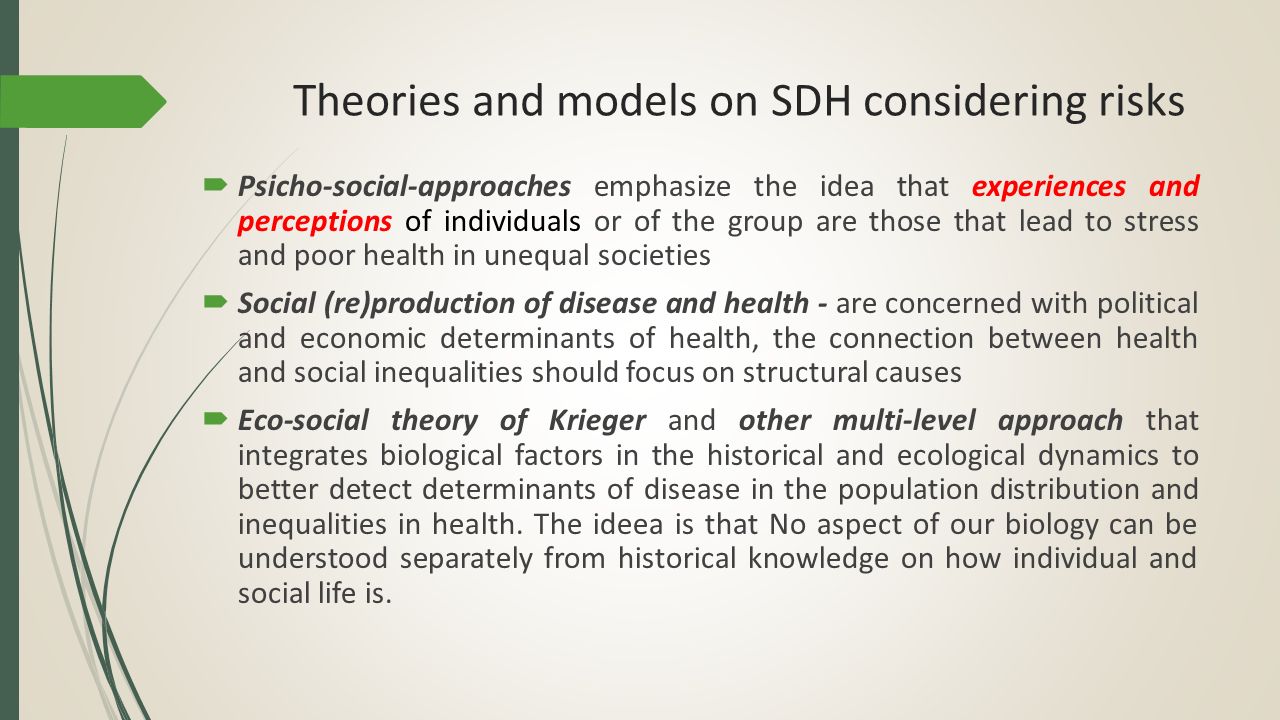 Theories and models on SDH considering risks

Psicho-social-approaches emphasize the idea that experiences and perceptions of individuals or of the group are those that lead to stress and poor health in unequal societies

Social (re)production of disease and health - are concerned with political and economic determinants of health, the connection between health and social inequalities should focus on structural causes

Eco-social theory of Krieger and other multi-level approach that integrates biological factors in the historical and ecological dynamics to better detect determinants of disease in the population distribution and inequalities in health. The ideea is that No aspect of our biology can be understood separately from historical knowledge on how individual and social life is.